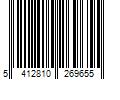 5 412810 269655